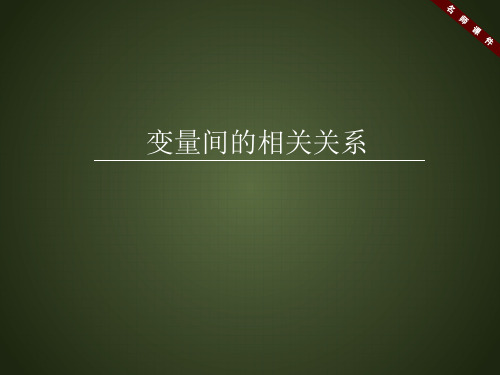 名师课件

变量间的相关关系